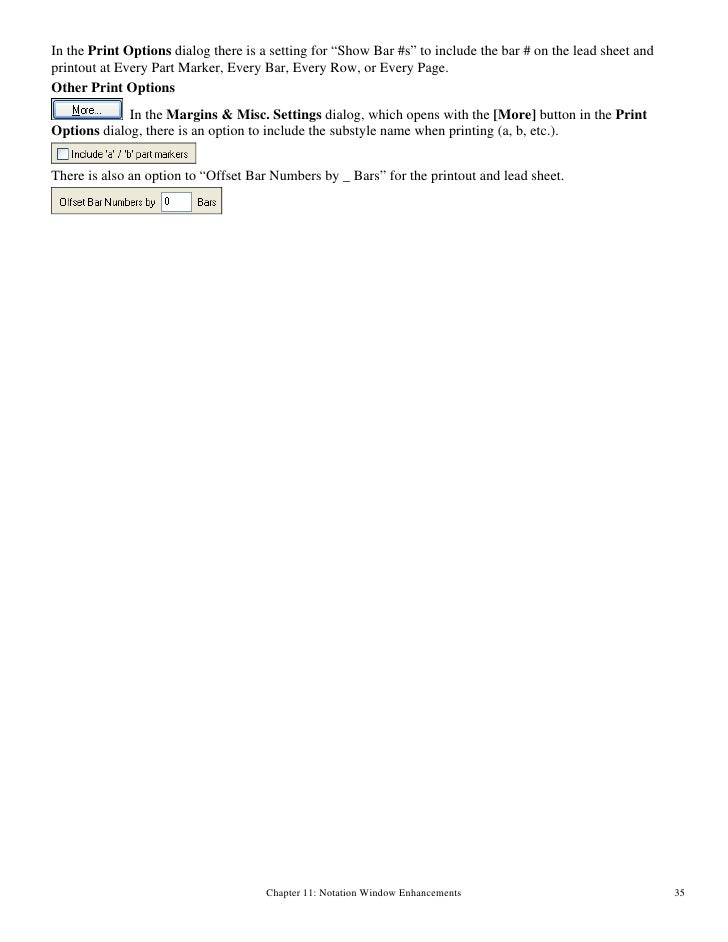 In the Print Options dialog there is a setting for "Show Bar #s" to include the bar # on the lead sheet and printout at Every Part Marker, Every Bar, Every Row, or Every Page.

Other Print Options

More... In the Margins & Misc. Settings dialog, which opens with the [More] button in the Print Options dialog, there is an option to include the substyle name when printing (a, b, etc.).

☐ Include 'a' / 'b' part markers

There is also an option to "Offset Bar Numbers by _ Bars" for the printout and lead sheet.

Offset Bar Numbers by 0 Bars

Chapter 11: Notation Window Enhancements 35